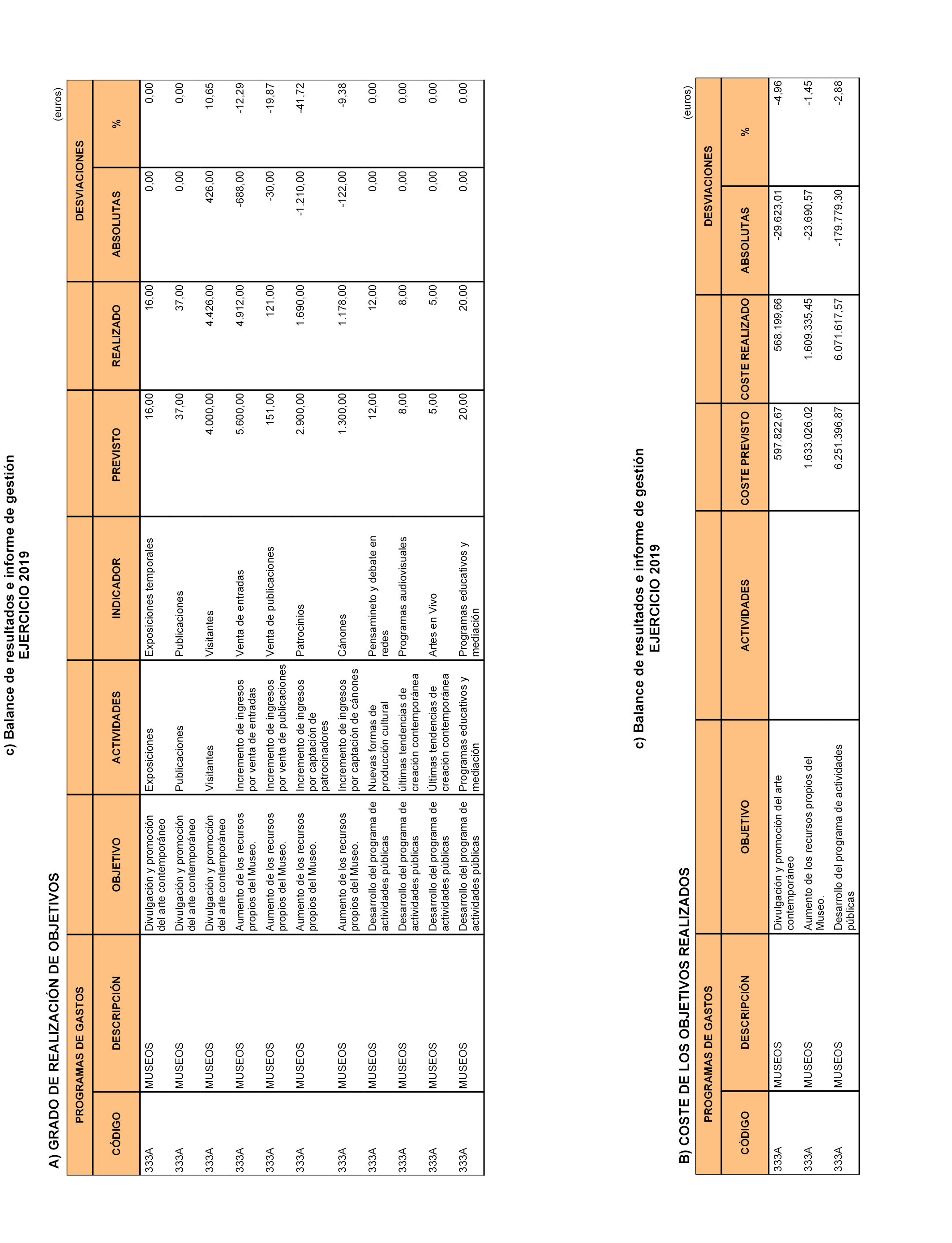 c) Balance de resultados e informe de gestión
EJERCICIO 2019

A) GRADO DE REALIZACIÓN DE OBJETIVOS

(euros)

| PROGRAMAS DE GASTOS CÓDIGO | PROGRAMAS DE GASTOS DESCRIPCIÓN | OBJETIVO | ACTIVIDADES | INDICADOR | PREVISTO | REALIZADO | DESVIACIONES ABSOLUTAS | DESVIACIONES % |
|---|---|---|---|---|---|---|---|---|
| 333A | MUSEOS | Divulgación y promoción del arte contemporáneo | Exposiciones | Exposiciones temporales | 16,00 | 16,00 | 0,00 | 0,00 |
| 333A | MUSEOS | Divulgación y promoción del arte contemporáneo | Publicaciones | Publicaciones | 37,00 | 37,00 | 0,00 | 0,00 |
| 333A | MUSEOS | Divulgación y promoción del arte contemporáneo | Visitantes | Visitantes | 4.000,00 | 4.426,00 | 426,00 | 10,65 |
| 333A | MUSEOS | Aumento de los recursos propios del Museo. | Incremento de ingresos por venta de entradas | Venta de entradas | 5.600,00 | 4.912,00 | -688,00 | -12,29 |
| 333A | MUSEOS | Aumento de los recursos propios del Museo. | Incremento de ingresos por venta de publicaciones | Venta de publicaciones | 151,00 | 121,00 | -30,00 | -19,87 |
| 333A | MUSEOS | Aumento de los recursos propios del Museo. | Incremento de ingresos por captación de patrocinadores | Patrocinios | 2.900,00 | 1.690,00 | -1.210,00 | -41,72 |
| 333A | MUSEOS | Aumento de los recursos propios del Museo. | Incremento de ingresos por captación de cánones | Cánones | 1.300,00 | 1.178,00 | -122,00 | -9,38 |
| 333A | MUSEOS | Desarrollo del programa de actividades públicas | Nuevas formas de producción cultural | Pensamineto y debate en redes | 12,00 | 12,00 | 0,00 | 0,00 |
| 333A | MUSEOS | Desarrollo del programa de actividades públicas | últimas tendencias de creación contemporánea | Programas audiovisuales | 8,00 | 8,00 | 0,00 | 0,00 |
| 333A | MUSEOS | Desarrollo del programa de actividades públicas | Últimas tendencias de creación contemporánea | Artes en Vivo | 5,00 | 5,00 | 0,00 | 0,00 |
| 333A | MUSEOS | Desarrollo del programa de actividades públicas | Programas educativos y mediación | Programas educativos y mediación | 20,00 | 20,00 | 0,00 | 0,00 |

c) Balance de resultados e informe de gestión
EJERCICIO 2019

B) COSTE DE LOS OBJETIVOS REALIZADOS

(euros)

| PROGRAMAS DE GASTOS CÓDIGO | PROGRAMAS DE GASTOS DESCRIPCIÓN | OBJETIVO | ACTIVIDADES | COSTE PREVISTO | COSTE REALIZADO | DESVIACIONES ABSOLUTAS | DESVIACIONES % |
|---|---|---|---|---|---|---|---|
| 333A | MUSEOS | Divulgación y promoción del arte contemporáneo | | 597.822,67 | 568.199,66 | -29.623,01 | -4,96 |
| 333A | MUSEOS | Aumento de los recursos propios del Museo. | | 1.633.026,02 | 1.609.335,45 | -23.690,57 | -1,45 |
| 333A | MUSEOS | Desarrollo del programa de actividades públicas | | 6.251.396,87 | 6.071.617,57 | -179.779,30 | -2,88 |